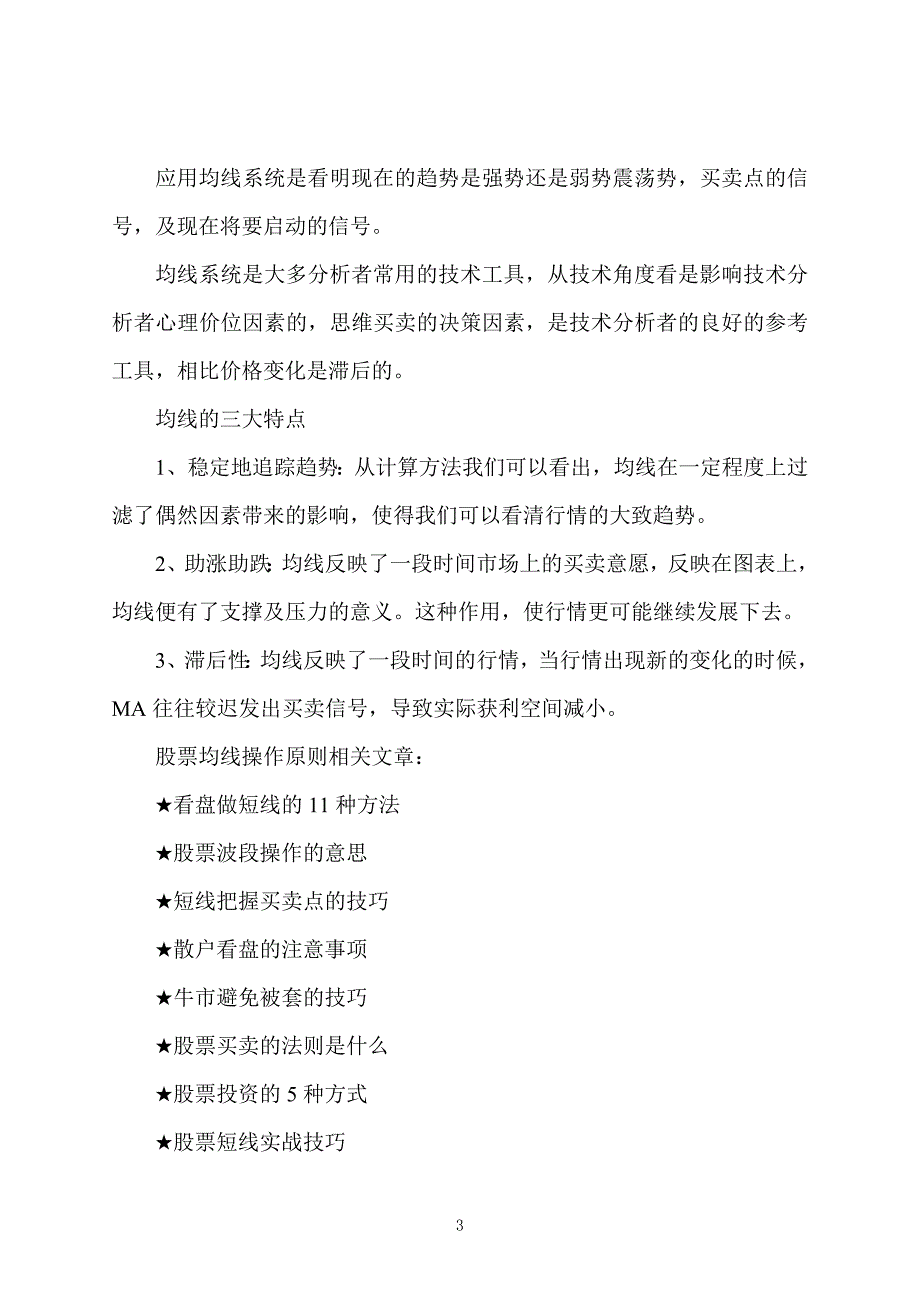 应用均线系统是看明现在的趋势是强势还是弱势震荡势，买卖点的信号，及现在将要启动的信号。

均线系统是大多分析者常用的技术工具，从技术角度看是影响技术分析者心理价位因素的，思维买卖的决策因素，是技术分析者的良好的参考工具，相比价格变化是滞后的。

均线的三大特点

1、稳定地追踪趋势：从计算方法我们可以看出，均线在一定程度上过滤了偶然因素带来的影响，使得我们可以看清行情的大致趋势。

2、助涨助跌：均线反映了一段时间市场上的买卖意愿，反映在图表上，均线便有了支撑及压力的意义。这种作用，使行情更可能继续发展下去。

3、滞后性：均线反映了一段时间的行情，当行情出现新的变化的时候，MA 往往较迟发出买卖信号，导致实际获利空间减小。

股票均线操作原则相关文章：

★看盘做短线的 11 种方法

★股票波段操作的意思

★短线把握买卖点的技巧

★散户看盘的注意事项

★牛市避免被套的技巧

★股票买卖的法则是什么

★股票投资的 5 种方式

★股票短线实战技巧

3